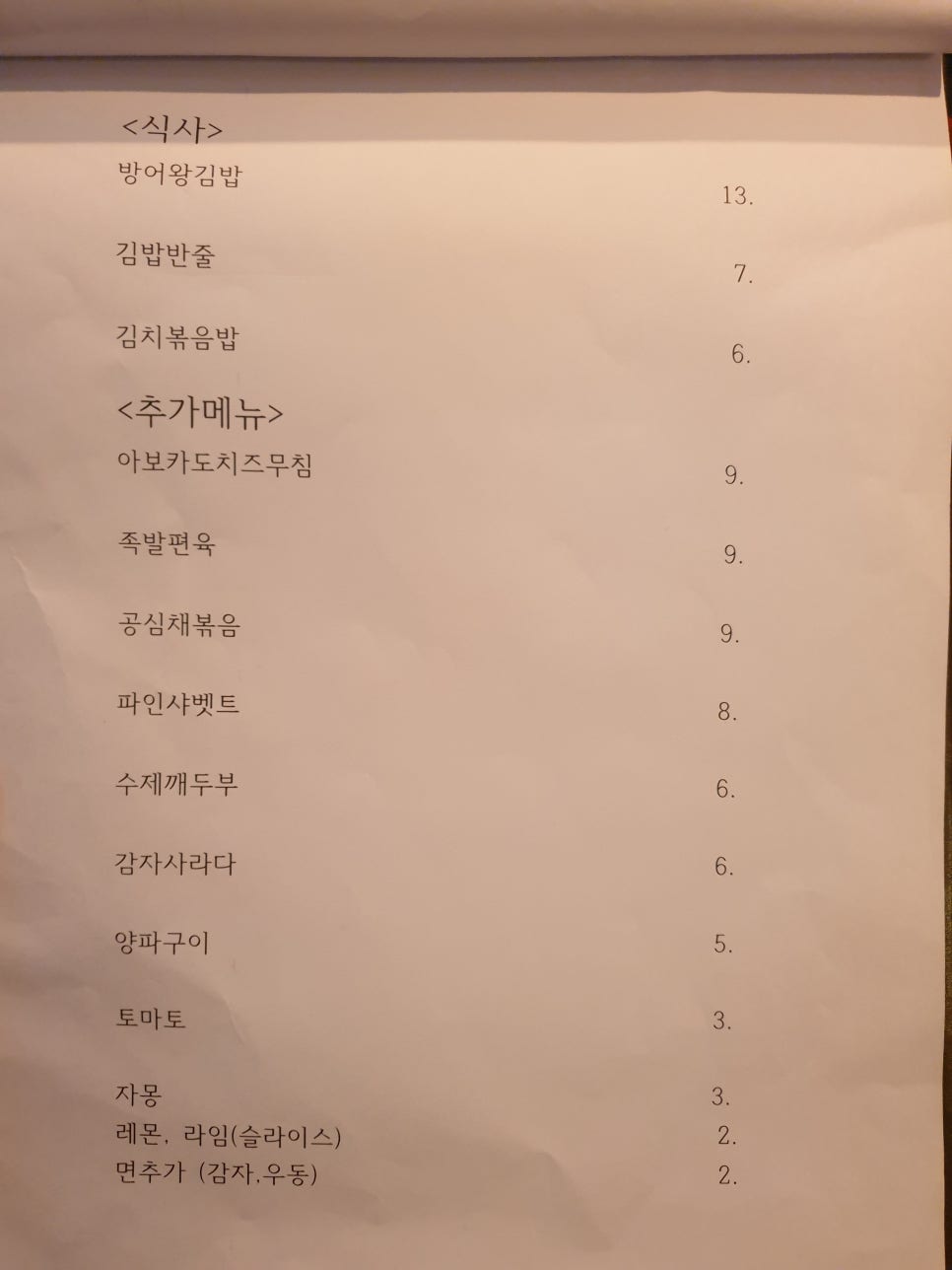 <식사>
방어왕김밥 13.

김밥반줄 7.

김치볶음밥 6.

<추가메뉴>
아보카도치즈무침 9.

족발편육 9.

공심채볶음 9.

파인샤벳트 8.

수제깨두부 6.

감자사라다 6.

양파구이 5.

토마토 3.

자몽 3.
레몬, 라임(슬라이스) 2.
면추가 (감자,우동) 2.